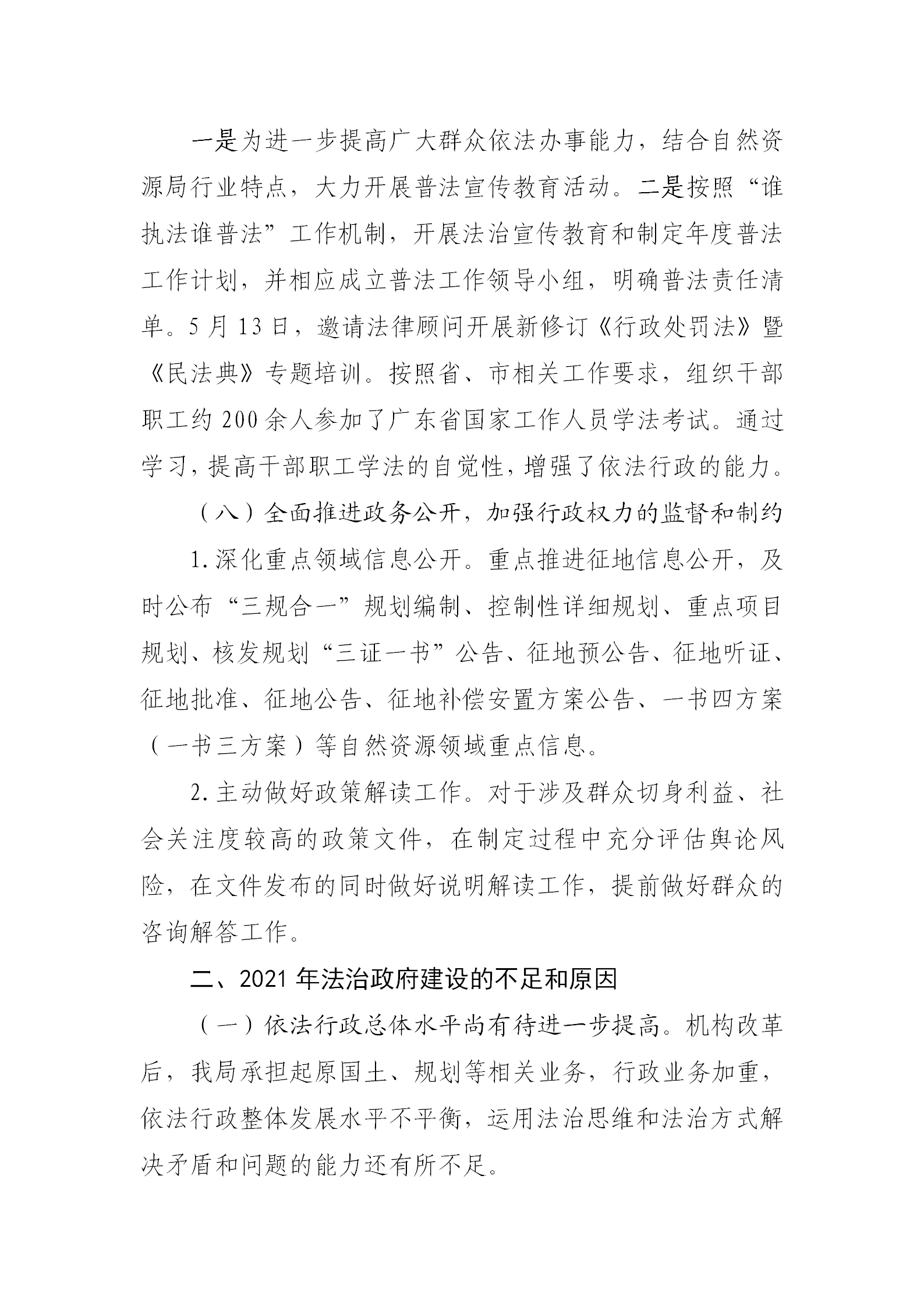 一是为进一步提高广大群众依法办事能力，结合自然资源局行业特点，大力开展普法宣传教育活动。二是按照“谁执法谁普法”工作机制，开展法治宣传教育和制定年度普法工作计划，并相应成立普法工作领导小组，明确普法责任清单。5月13日，邀请法律顾问开展新修订《行政处罚法》暨《民法典》专题培训。按照省、市相关工作要求，组织干部职工约200余人参加了广东省国家工作人员学法考试。通过学习，提高干部职工学法的自觉性，增强了依法行政的能力。

（八）全面推进政务公开，加强行政权力的监督和制约

1.深化重点领域信息公开。重点推进征地信息公开，及时公布“三规合一”规划编制、控制性详细规划、重点项目规划、核发规划“三证一书”公告、征地预公告、征地听证、征地批准、征地公告、征地补偿安置方案公告、一书四方案（一书三方案）等自然资源领域重点信息。

2.主动做好政策解读工作。对于涉及群众切身利益、社会关注度较高的政策文件，在制定过程中充分评估舆论风险，在文件发布的同时做好说明解读工作，提前做好群众的咨询解答工作。

二、2021年法治政府建设的不足和原因

（一）依法行政总体水平尚有待进一步提高。机构改革后，我局承担起原国土、规划等相关业务，行政业务加重，依法行政整体发展水平不平衡，运用法治思维和法治方式解决矛盾和问题的能力还有所不足。